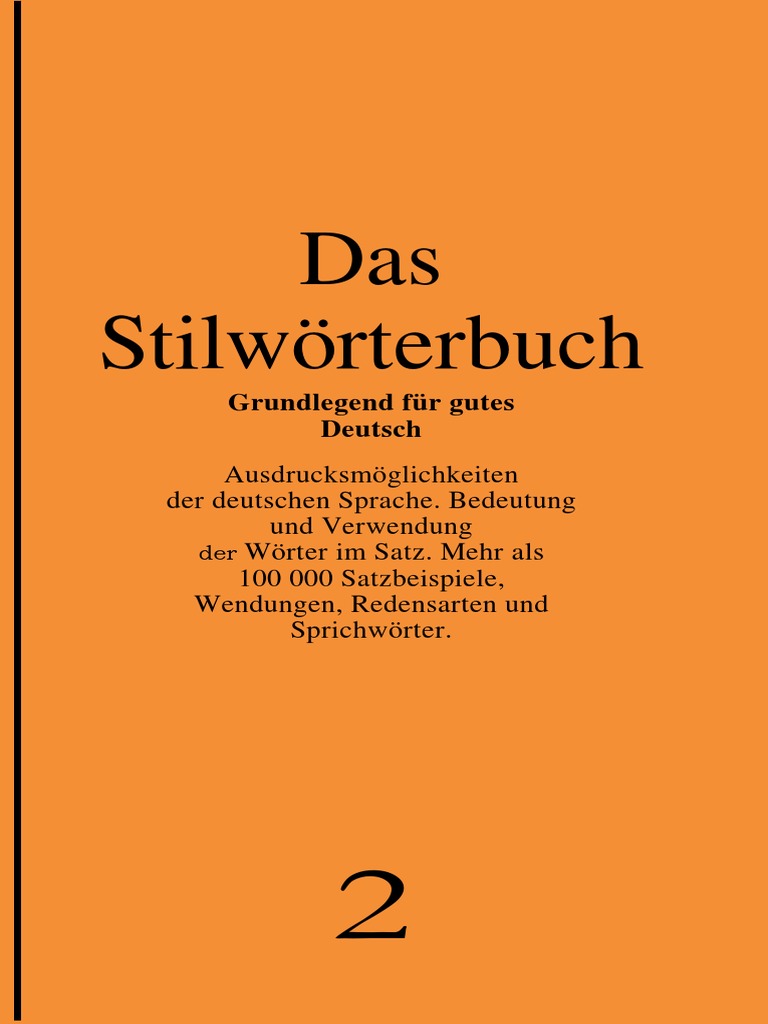 Das
Stilwörterbuch

Grundlegend für gutes Deutsch

Ausdrucksmöglichkeiten der deutschen Sprache. Bedeutung und Verwendung der Wörter im Satz. Mehr als 100 000 Satzbeispiele, Wendungen, Redensarten und Sprichwörter.

2